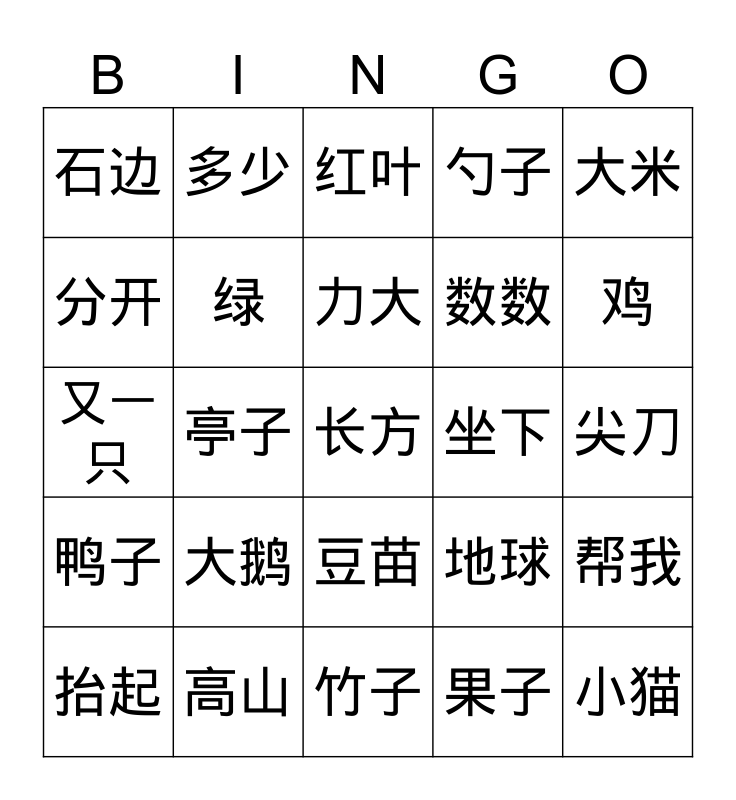 | B | I | N | G | O |
|---|---|---|---|---|
| 石边 | 多少 | 红叶 | 勺子 | 大米 |
| 分开 | 绿 | 力大 | 数数 | 鸡 |
| 又一只 | 亭子 | 长方 | 坐下 | 尖刀 |
| 鸭子 | 大鹅 | 豆苗 | 地球 | 帮我 |
| 抬起 | 高山 | 竹子 | 果子 | 小猫 |